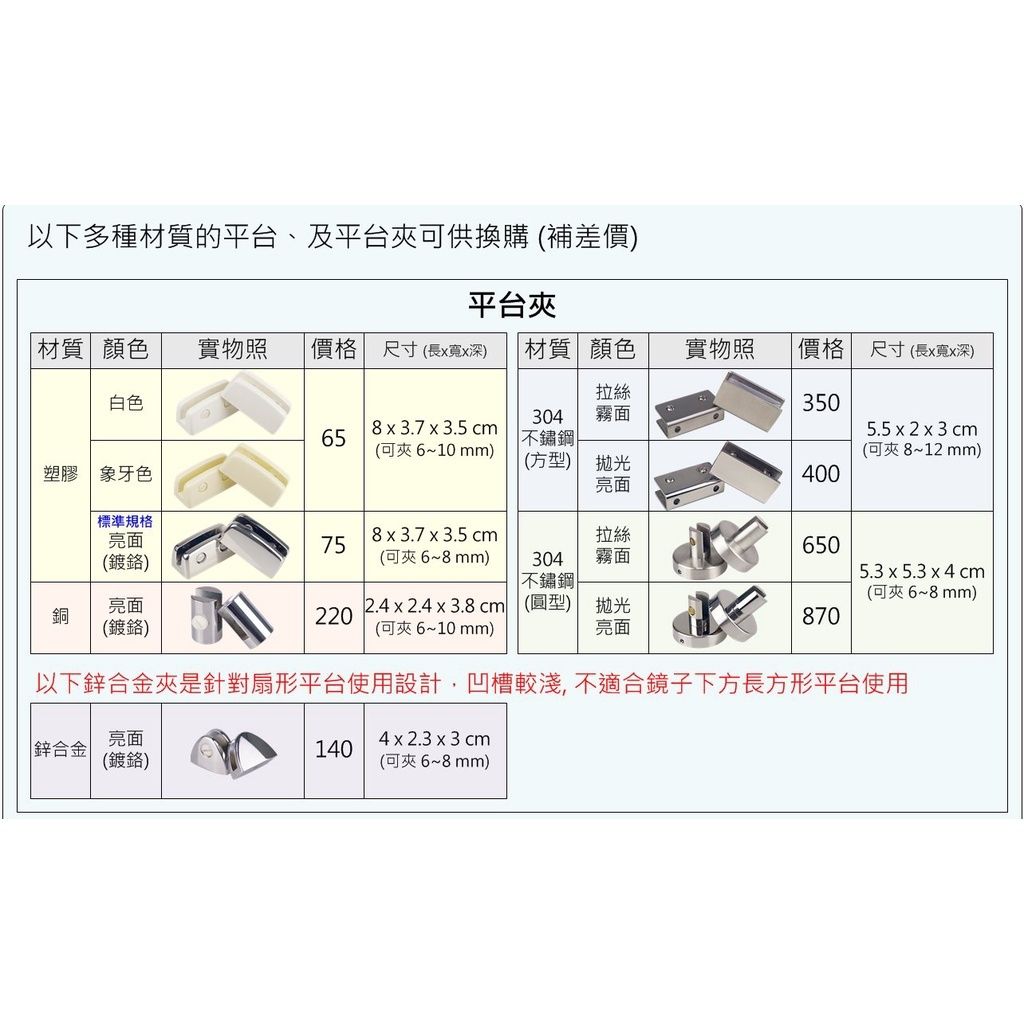 以下多種材質的平台、及平台夾可供換購 (補差價)

平台夾

| 材質 | 顏色 | 實物照 | 價格 | 尺寸 (長x寬x深) |
|---|---|---|---|---|
| 塑膠 | 白色 | | 65 | 8 x 3.7 x 3.5 cm (可夾 6~10 mm) |
| | 象牙色 | | | |
| | 標準規格 亮面 (鍍鉻) | | 75 | 8 x 3.7 x 3.5 cm (可夾 6~8 mm) |
| 銅 | 亮面 (鍍鉻) | | 220 | 2.4 x 2.4 x 3.8 cm (可夾 6~10 mm) |

| 材質 | 顏色 | 實物照 | 價格 | 尺寸 (長x寬x深) |
|---|---|---|---|---|
| 304 不鏽鋼 (方型) | 拉絲 霧面 | | 350 | 5.5 x 2 x 3 cm (可夾 8~12 mm) |
| | 拋光 亮面 | | 400 | |
| 304 不鏽鋼 (圓型) | 拉絲 霧面 | | 650 | 5.3 x 5.3 x 4 cm (可夾 6~8 mm) |
| | 拋光 亮面 | | 870 | |

以下鋅合金夾是針對扇形平台使用設計，凹槽較淺, 不適合鏡子下方長方形平台使用

| 鋅合金 | 亮面 (鍍鉻) | | 140 | 4 x 2.3 x 3 cm (可夾 6~8 mm) |
|---|---|---|---|---|